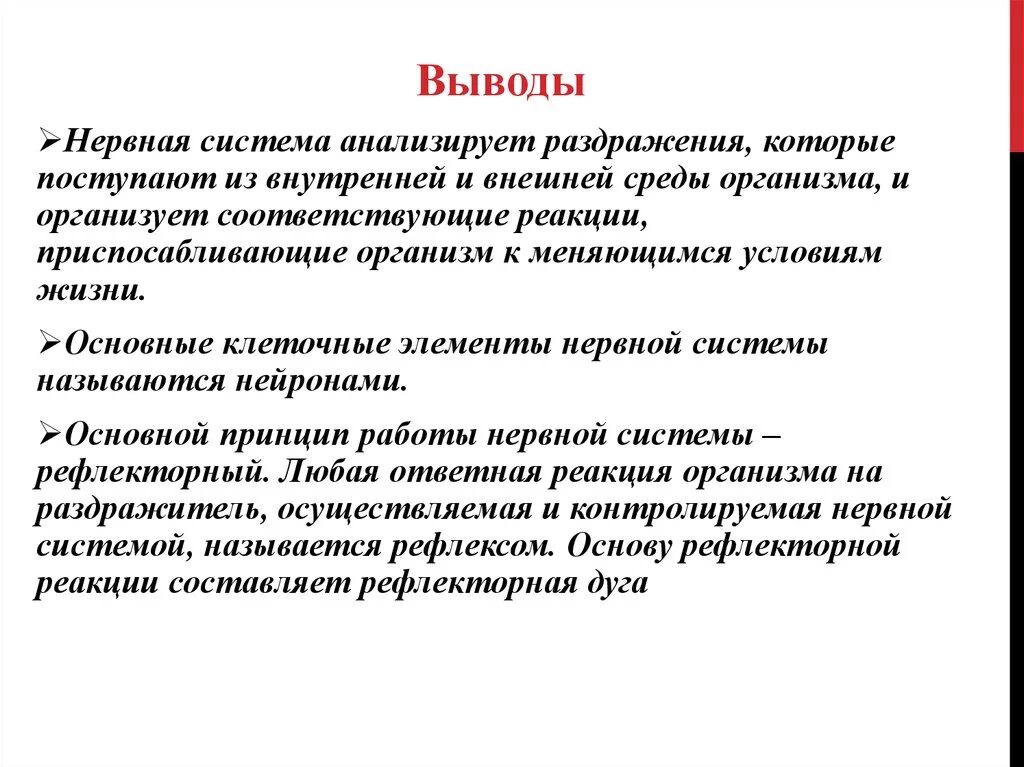 Выводы

➢Нервная система анализирует раздражения, которые поступают из внутренней и внешней среды организма, и организует соответствующие реакции, приспосабливающие организм к меняющимся условиям жизни.

➢Основные клеточные элементы нервной системы называются нейронами.

➢Основной принцип работы нервной системы – рефлекторный. Любая ответная реакция организма на раздражитель, осуществляемая и контролируемая нервной системой, называется рефлексом. Основу рефлекторной реакции составляет рефлекторная дуга